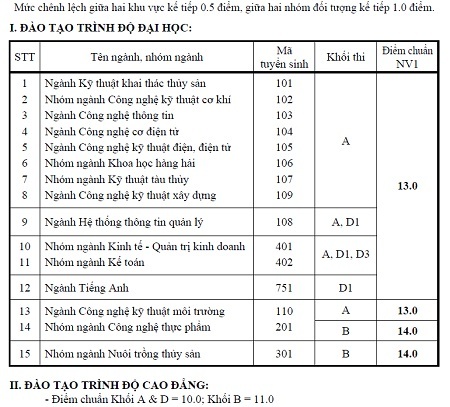 Mức chênh lệch giữa hai khu vực kế tiếp 0.5 điểm, giữa hai nhóm đối tượng kế tiếp 1.0 điểm.

I. ĐÀO TẠO TRÌNH ĐỘ ĐẠI HỌC:

| STT | Tên ngành, nhóm ngành | Mã tuyển sinh | Khối thi | Điểm chuẩn NV1 |
|---|---|---|---|---|
| 1 | Ngành Kỹ thuật khai thác thủy sản | 101 | A | 13.0 |
| 2 | Nhóm ngành Công nghệ kỹ thuật cơ khí | 102 | A | 13.0 |
| 3 | Ngành Công nghệ thông tin | 103 | A | 13.0 |
| 4 | Ngành Công nghệ cơ điện tử | 104 | A | 13.0 |
| 5 | Ngành Công nghệ kỹ thuật điện, điện tử | 105 | A | 13.0 |
| 6 | Nhóm ngành Khoa học hàng hải | 106 | A | 13.0 |
| 7 | Nhóm ngành Kỹ thuật tàu thủy | 107 | A | 13.0 |
| 8 | Ngành Công nghệ kỹ thuật xây dựng | 109 | A | 13.0 |
| 9 | Ngành Hệ thống thông tin quản lý | 108 | A, D1 | 13.0 |
| 10 | Nhóm ngành Kinh tế - Quản trị kinh doanh | 401 | A, D1, D3 | 13.0 |
| 11 | Nhóm ngành Kế toán | 402 | A, D1, D3 | 13.0 |
| 12 | Ngành Tiếng Anh | 751 | D1 | 13.0 |
| 13 | Ngành Công nghệ kỹ thuật môi trường | 110 | A | 13.0 |
| 14 | Nhóm ngành Công nghệ thực phẩm | 201 | B | 14.0 |
| 15 | Nhóm ngành Nuôi trồng thủy sản | 301 | B | 14.0 |

II. ĐÀO TẠO TRÌNH ĐỘ CAO ĐẲNG:
- Điểm chuẩn Khối A & D = 10.0; Khối B = 11.0